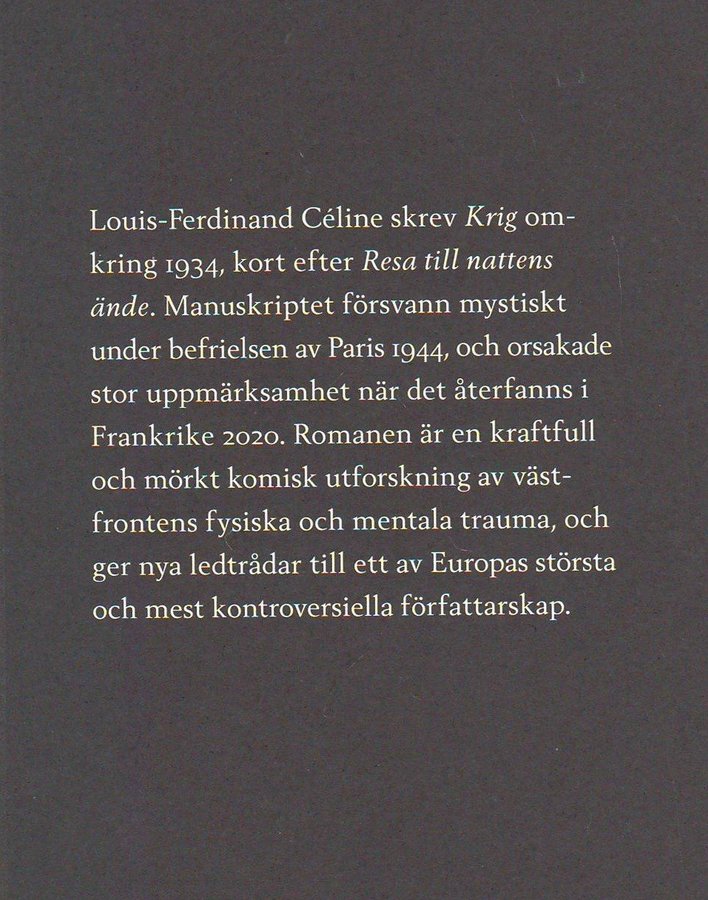 Louis-Ferdinand Céline skrev Krig omkring 1934, kort efter Resa till nattens ände. Manuskriptet försvann mystiskt under befrielsen av Paris 1944, och orsakade stor uppmärksamhet när det återfanns i Frankrike 2020. Romanen är en kraftfull och mörkt komisk utforskning av västfrontens fysiska och mentala trauma, och ger nya ledtrådar till ett av Europas största och mest kontroversiella författarskap.